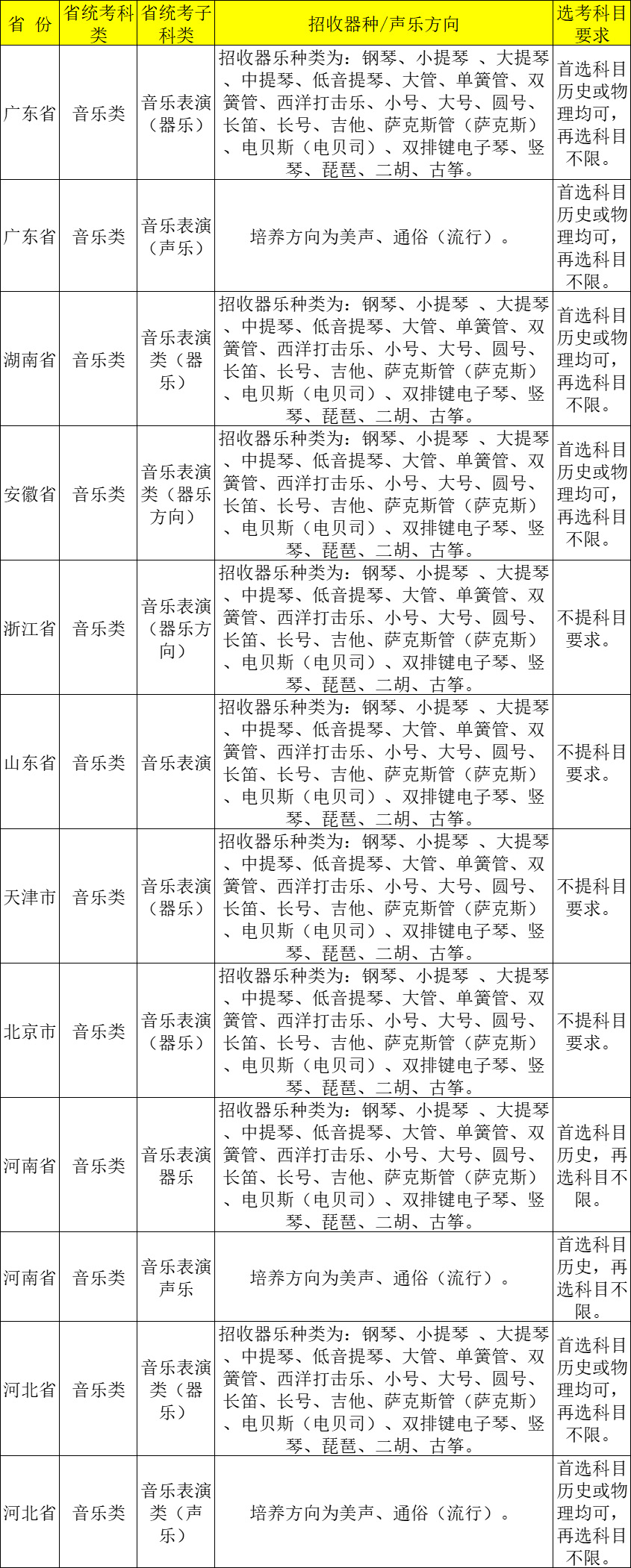 | 省 份 | 省统考科类 | 省统考子科类 | 招收器种/声乐方向 | 选考科目要求 |
|---|---|---|---|---|
| 广东省 | 音乐类 | 音乐表演（器乐） | 招收器乐种类为：钢琴、小提琴 、大提琴、中提琴、低音提琴、大管、单簧管、双簧管、西洋打击乐、小号、大号、圆号、长笛、长号、吉他、萨克斯管（萨克斯）、电贝斯（电贝司）、双排键电子琴、竖琴、琵琶、二胡、古筝。 | 首选科目历史或物理均可，再选科目不限。 |
| 广东省 | 音乐类 | 音乐表演（声乐） | 培养方向为美声、通俗（流行）。 | 首选科目历史或物理均可，再选科目不限。 |
| 湖南省 | 音乐类 | 音乐表演类（器乐） | 招收器乐种类为：钢琴、小提琴 、大提琴、中提琴、低音提琴、大管、单簧管、双簧管、西洋打击乐、小号、大号、圆号、长笛、长号、吉他、萨克斯管（萨克斯）、电贝斯（电贝司）、双排键电子琴、竖琴、琵琶、二胡、古筝。 | 首选科目历史或物理均可，再选科目不限。 |
| 安徽省 | 音乐类 | 音乐表演类（器乐方向） | 招收器乐种类为：钢琴、小提琴 、大提琴、中提琴、低音提琴、大管、单簧管、双簧管、西洋打击乐、小号、大号、圆号、长笛、长号、吉他、萨克斯管（萨克斯）、电贝斯（电贝司）、双排键电子琴、竖琴、琵琶、二胡、古筝。 | 首选科目历史或物理均可，再选科目不限。 |
| 浙江省 | 音乐类 | 音乐表演（器乐方向） | 招收器乐种类为：钢琴、小提琴 、大提琴、中提琴、低音提琴、大管、单簧管、双簧管、西洋打击乐、小号、大号、圆号、长笛、长号、吉他、萨克斯管（萨克斯）、电贝斯（电贝司）、双排键电子琴、竖琴、琵琶、二胡、古筝。 | 不提科目要求。 |
| 山东省 | 音乐类 | 音乐表演 | 招收器乐种类为：钢琴、小提琴 、大提琴、中提琴、低音提琴、大管、单簧管、双簧管、西洋打击乐、小号、大号、圆号、长笛、长号、吉他、萨克斯管（萨克斯）、电贝斯（电贝司）、双排键电子琴、竖琴、琵琶、二胡、古筝。 | 不提科目要求。 |
| 天津市 | 音乐类 | 音乐表演（器乐） | 招收器乐种类为：钢琴、小提琴 、大提琴、中提琴、低音提琴、大管、单簧管、双簧管、西洋打击乐、小号、大号、圆号、长笛、长号、吉他、萨克斯管（萨克斯）、电贝斯（电贝司）、双排键电子琴、竖琴、琵琶、二胡、古筝。 | 不提科目要求。 |
| 北京市 | 音乐类 | 音乐表演（器乐） | 招收器乐种类为：钢琴、小提琴 、大提琴、中提琴、低音提琴、大管、单簧管、双簧管、西洋打击乐、小号、大号、圆号、长笛、长号、吉他、萨克斯管（萨克斯）、电贝斯（电贝司）、双排键电子琴、竖琴、琵琶、二胡、古筝。 | 不提科目要求。 |
| 河南省 | 音乐类 | 音乐表演器乐 | 招收器乐种类为：钢琴、小提琴 、大提琴、中提琴、低音提琴、大管、单簧管、双簧管、西洋打击乐、小号、大号、圆号、长笛、长号、吉他、萨克斯管（萨克斯）、电贝斯（电贝司）、双排键电子琴、竖琴、琵琶、二胡、古筝。 | 首选科目历史，再选科目不限。 |
| 河南省 | 音乐类 | 音乐表演声乐 | 培养方向为美声、通俗（流行）。 | 首选科目历史，再选科目不限。 |
| 河北省 | 音乐类 | 音乐表演类（器乐） | 招收器乐种类为：钢琴、小提琴 、大提琴、中提琴、低音提琴、大管、单簧管、双簧管、西洋打击乐、小号、大号、圆号、长笛、长号、吉他、萨克斯管（萨克斯）、电贝斯（电贝司）、双排键电子琴、竖琴、琵琶、二胡、古筝。 | 首选科目历史或物理均可，再选科目不限。 |
| 河北省 | 音乐类 | 音乐表演类（声乐） | 培养方向为美声、通俗（流行）。 | 首选科目历史或物理均可，再选科目不限。 |